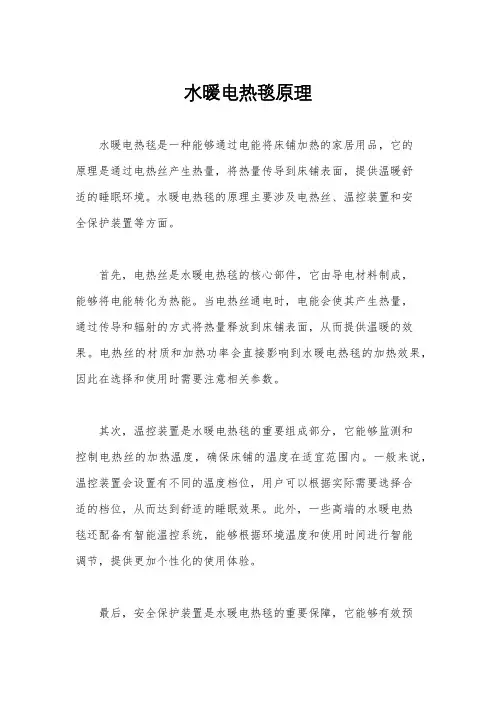 水暖电热毯原理

水暖电热毯是一种能够通过电能将床铺加热的家居用品，它的原理是通过电热丝产生热量，将热量传导到床铺表面，提供温暖舒适的睡眠环境。水暖电热毯的原理主要涉及电热丝、温控装置和安全保护装置等方面。

首先，电热丝是水暖电热毯的核心部件，它由导电材料制成，能够将电能转化为热能。当电热丝通电时，电能会使其产生热量，通过传导和辐射的方式将热量释放到床铺表面，从而提供温暖的效果。电热丝的材质和加热功率会直接影响到水暖电热毯的加热效果，因此在选择和使用时需要注意相关参数。

其次，温控装置是水暖电热毯的重要组成部分，它能够监测和控制电热丝的加热温度，确保床铺的温度在适宜范围内。一般来说，温控装置会设置有不同的温度档位，用户可以根据实际需要选择合适的档位，从而达到舒适的睡眠效果。此外，一些高端的水暖电热毯还配备有智能温控系统，能够根据环境温度和使用时间进行智能调节，提供更加个性化的使用体验。

最后，安全保护装置是水暖电热毯的重要保障，它能够有效预